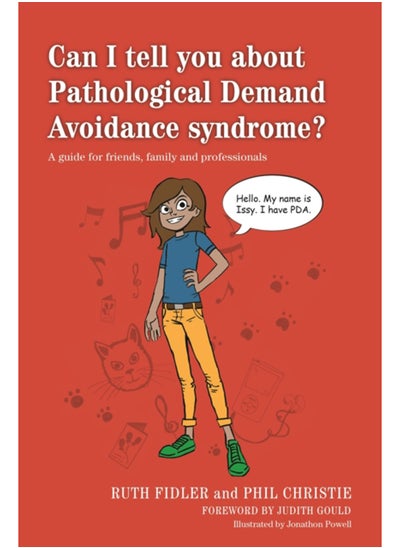 Can I tell you about Pathological Demand Avoidance syndrome?

A guide for friends, family and professionals

Hello. My name is Issy. I have PDA.

RUTH FIDLER and PHIL CHRISTIE

FOREWORD BY JUDITH GOULD

Illustrated by Jonathon Powell